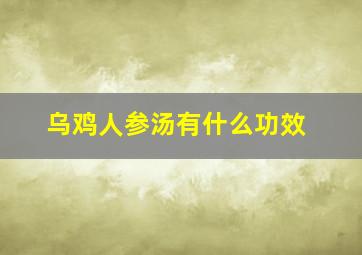 乌鸡人参汤有什么功效